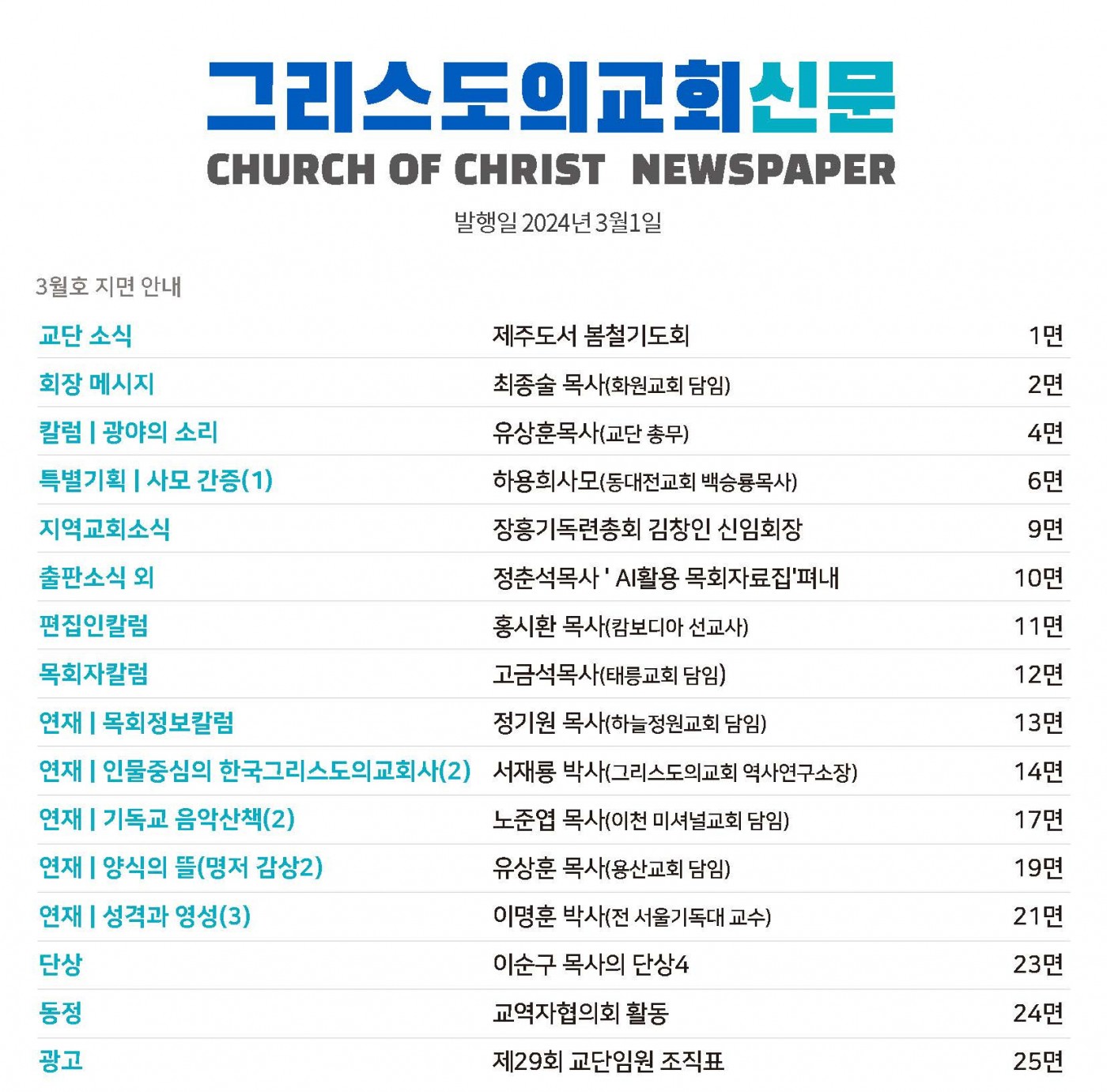 그리스도의교회신문
CHURCH OF CHRIST NEWSPAPER
발행일 2024년 3월1일

3월호 지면 안내

| | | |
|---|---|---|
| 교단 소식 | 제주도서 봄철기도회 | 1면 |
| 회장 메시지 | 최종술 목사(화원교회 담임) | 2면 |
| 칼럼 \| 광야의 소리 | 유상훈목사(교단 총무) | 4면 |
| 특별기획 \| 사모 간증(1) | 하용희사모(동대전교회 백승룡목사) | 6면 |
| 지역교회소식 | 장흥기독련총회 김창인 신임회장 | 9면 |
| 출판소식 외 | 정춘석목사 ' AI활용 목회자료집'펴내 | 10면 |
| 편집인칼럼 | 홍시환 목사(캄보디아 선교사) | 11면 |
| 목회자칼럼 | 고금석목사(태릉교회 담임) | 12면 |
| 연재 \| 목회정보칼럼 | 정기원 목사(하늘정원교회 담임) | 13면 |
| 연재 \| 인물중심의 한국그리스도의교회사(2) | 서재룡 박사(그리스도의교회 역사연구소장) | 14면 |
| 연재 \| 기독교 음악산책(2) | 노준엽 목사(이천 미셔널교회 담임) | 17면 |
| 연재 \| 양식의 뜰(명저 감상2) | 유상훈 목사(용산교회 담임) | 19면 |
| 연재 \| 성격과 영성(3) | 이명훈 박사(전 서울기독대 교수) | 21면 |
| 단상 | 이순구 목사의 단상4 | 23면 |
| 동정 | 교역자협의회 활동 | 24면 |
| 광고 | 제29회 교단임원 조직표 | 25면 |